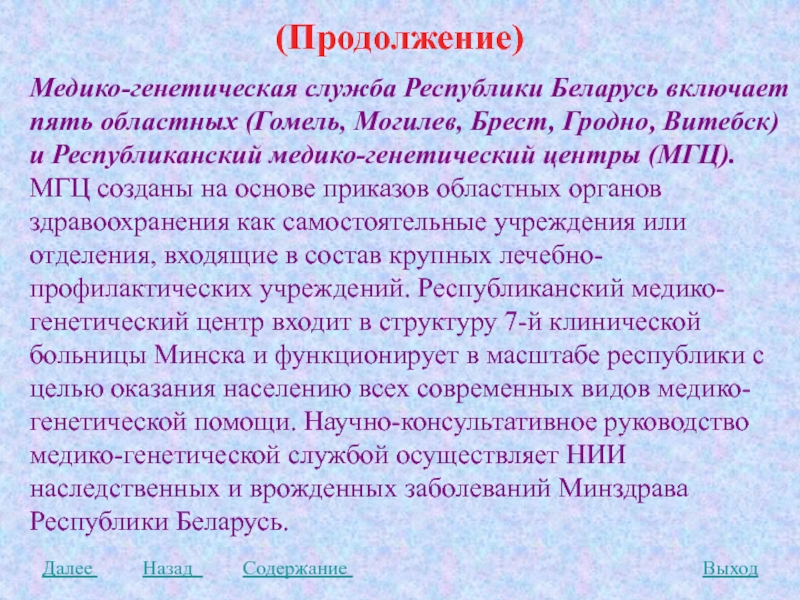 (Продолжение)

Медико-генетическая служба Республики Беларусь включает пять областных (Гомель, Могилев, Брест, Гродно, Витебск) и Республиканский медико-генетический центры (МГЦ). МГЦ созданы на основе приказов областных органов здравоохранения как самостоятельные учреждения или отделения, входящие в состав крупных лечебно-профилактических учреждений. Республиканский медико-генетический центр входит в структуру 7-й клинической больницы Минска и функционирует в масштабе республики с целью оказания населению всех современных видов медико-генетической помощи. Научно-консультативное руководство медико-генетической службой осуществляет НИИ наследственных и врожденных заболеваний Минздрава Республики Беларусь.

Далее Назад Содержание Выход